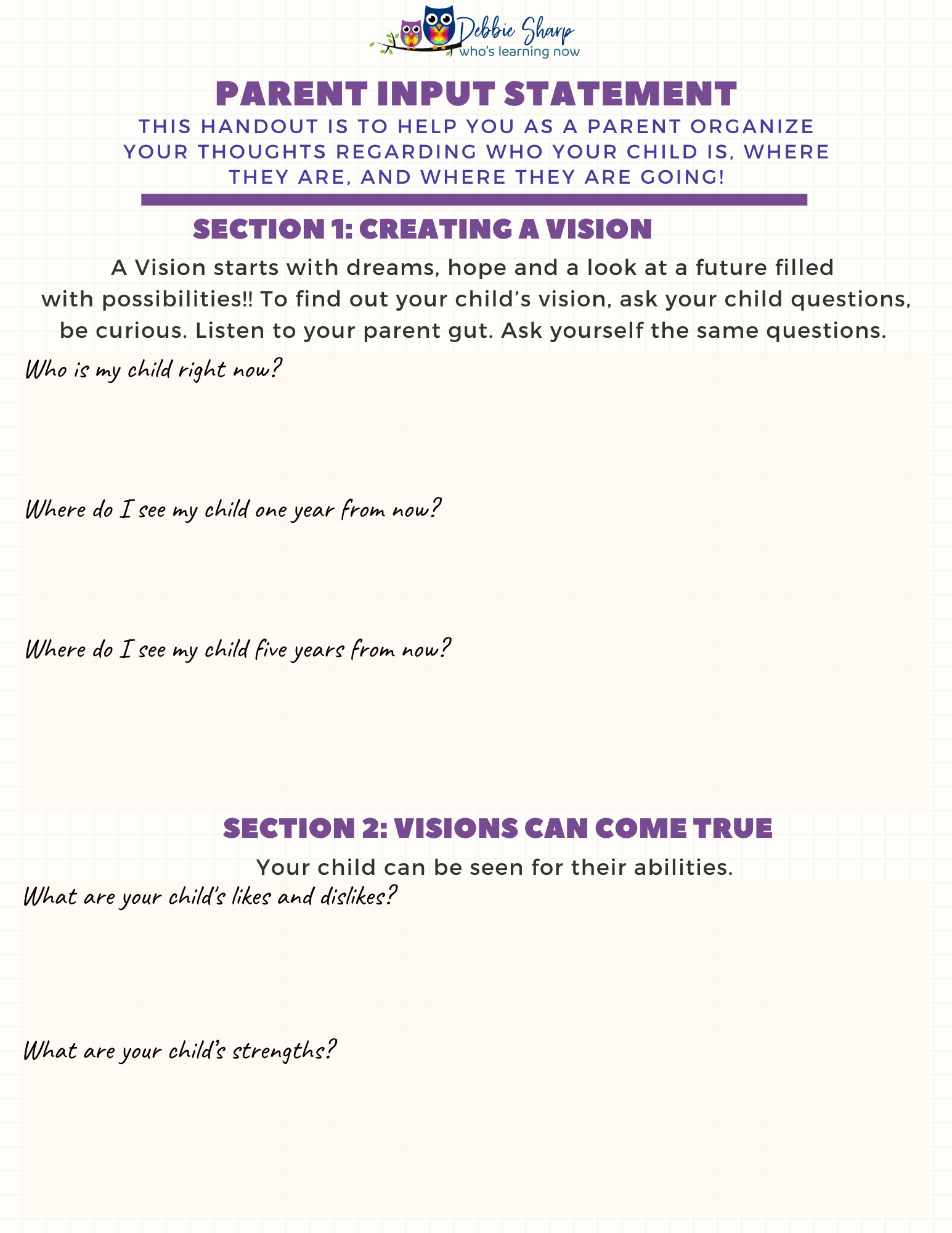 Debbie Sharp
who's learning now

PARENT INPUT STATEMENT

THIS HANDOUT IS TO HELP YOU AS A PARENT ORGANIZE YOUR THOUGHTS REGARDING WHO YOUR CHILD IS, WHERE THEY ARE, AND WHERE THEY ARE GOING!

SECTION 1: CREATING A VISION

A Vision starts with dreams, hope and a look at a future filled with possibilities!! To find out your child's vision, ask your child questions, be curious. Listen to your parent gut. Ask yourself the same questions.

Who is my child right now?

Where do I see my child one year from now?

Where do I see my child five years from now?

SECTION 2: VISIONS CAN COME TRUE

Your child can be seen for their abilities.

What are your child's likes and dislikes?

What are your child's strengths?